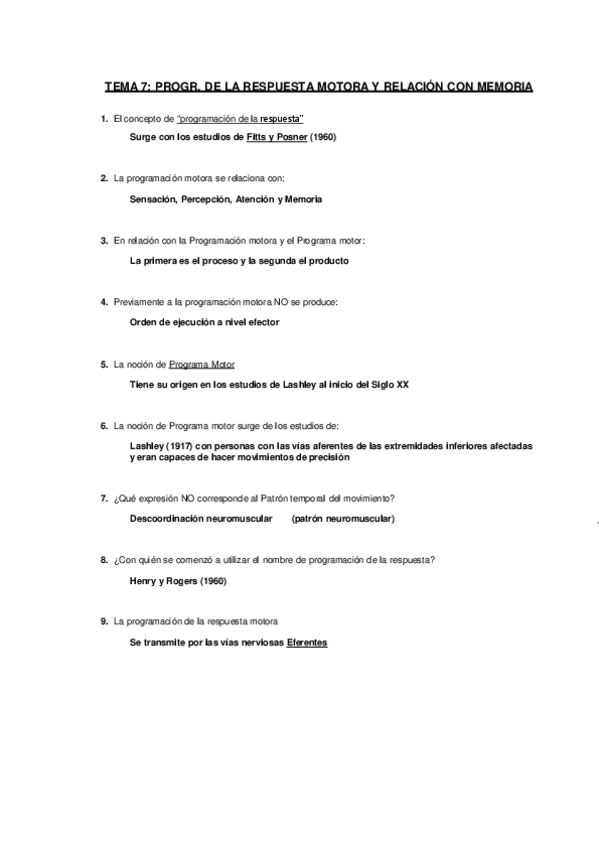 TEMA 7: PROGR. DE LA RESPUESTA MOTORA Y RELACIÓN CON MEMORIA

1. El concepto de "programación de la respuesta"

Surge con los estudios de Fitts y Posner (1960)

2. La programación motora se relaciona con:

Sensación, Percepción, Atención y Memoria

3. En relación con la Programación motora y el Programa motor:

La primera es el proceso y la segunda el producto

4. Previamente a la programación motora NO se produce:

Orden de ejecución a nivel efector

5. La noción de Programa Motor

Tiene su origen en los estudios de Lashley al inicio del Siglo XX

6. La noción de Programa motor surge de los estudios de:

Lashley (1917) con personas con las vías aferentes de las extremidades inferiores afectadas y eran capaces de hacer movimientos de precisión

7. ¿Qué expresión NO corresponde al Patrón temporal del movimiento?

Descoordinación neuromuscular (patrón neuromuscular)

8. ¿Con quién se comenzó a utilizar el nombre de programación de la respuesta?

Henry y Rogers (1960)

9. La programación de la respuesta motora

Se transmite por las vías nerviosas Eferentes